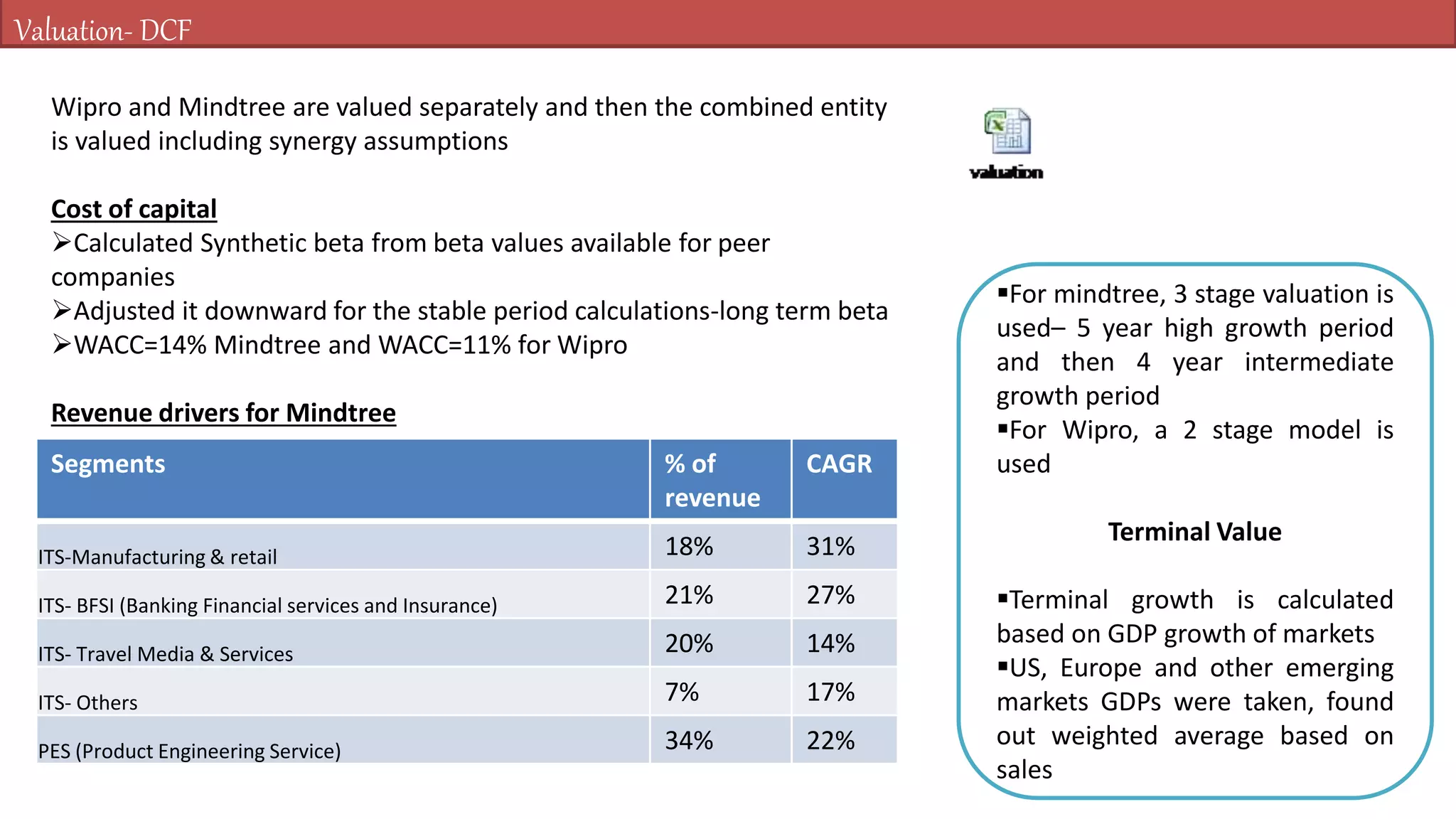 Valuation- DCF

Wipro and Mindtree are valued separately and then the combined entity is valued including synergy assumptions

valuation

Cost of capital
➢Calculated Synthetic beta from beta values available for peer companies
➢Adjusted it downward for the stable period calculations-long term beta
➢WACC=14% Mindtree and WACC=11% for Wipro

Revenue drivers for Mindtree

| Segments | % of revenue | CAGR |
|---|---|---|
| ITS-Manufacturing & retail | 18% | 31% |
| ITS- BFSI (Banking Financial services and Insurance) | 21% | 27% |
| ITS- Travel Media & Services | 20% | 14% |
| ITS- Others | 7% | 17% |
| PES (Product Engineering Service) | 34% | 22% |

▪For mindtree, 3 stage valuation is used– 5 year high growth period and then 4 year intermediate growth period
▪For Wipro, a 2 stage model is used

Terminal Value

▪Terminal growth is calculated based on GDP growth of markets
▪US, Europe and other emerging markets GDPs were taken, found out weighted average based on sales